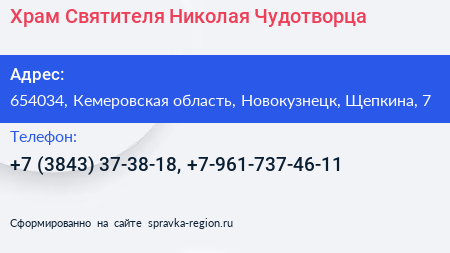 Храм Святителя Николая Чудотворца

Адрес:

654034, Кемеровская область, Новокузнецк, Щепкина, 7

Телефон:

+7 (3843) 37-38-18, +7-961-737-46-11

Сформированно на сайте spravka-region.ru